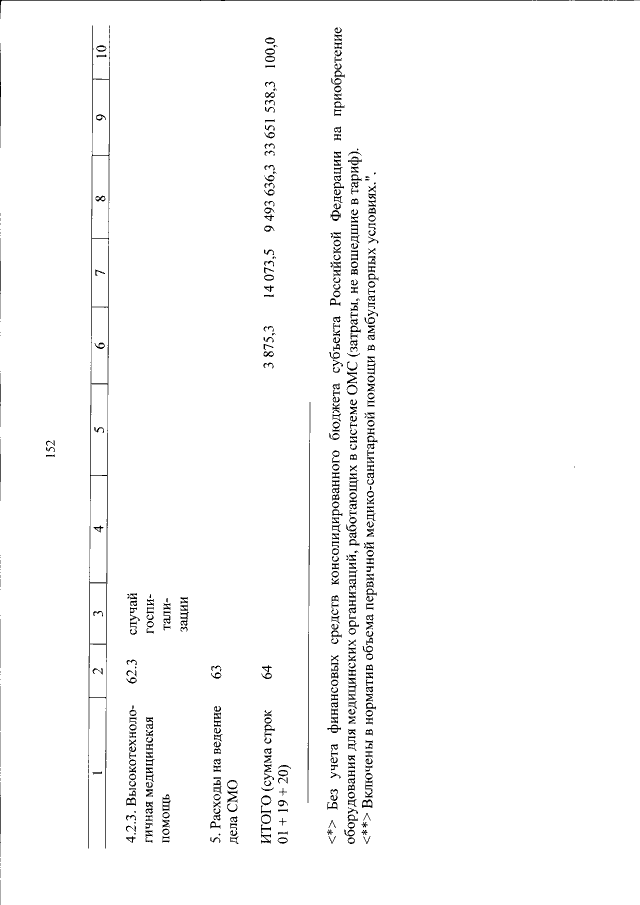 152

| 1 | 2 | 3 | 4 | 5 | 6 | 7 | 8 | 9 | 10 |
|---|---|---|---|---|---|---|---|---|---|
| 4.2.3. Высокотехнологичная медицинская помощь | 62.3 | случай госпитализации | | | | | | | |
| 5. Расходы на ведение дела СМО | 63 | | | | | | | | |
| ИТОГО (сумма строк 01 + 19 + 20) | 64 | | | | 3 875,3 | 14 073,5 | 9 493 636,3 | 33 651 538,3 | 100,0 |

<*> Без учета финансовых средств консолидированного бюджета субъекта Российской Федерации на приобретение оборудования для медицинских организаций, работающих в системе ОМС (затраты, не вошедшие в тариф).
<**> Включены в норматив объема первичной медико-санитарной помощи в амбулаторных условиях.".